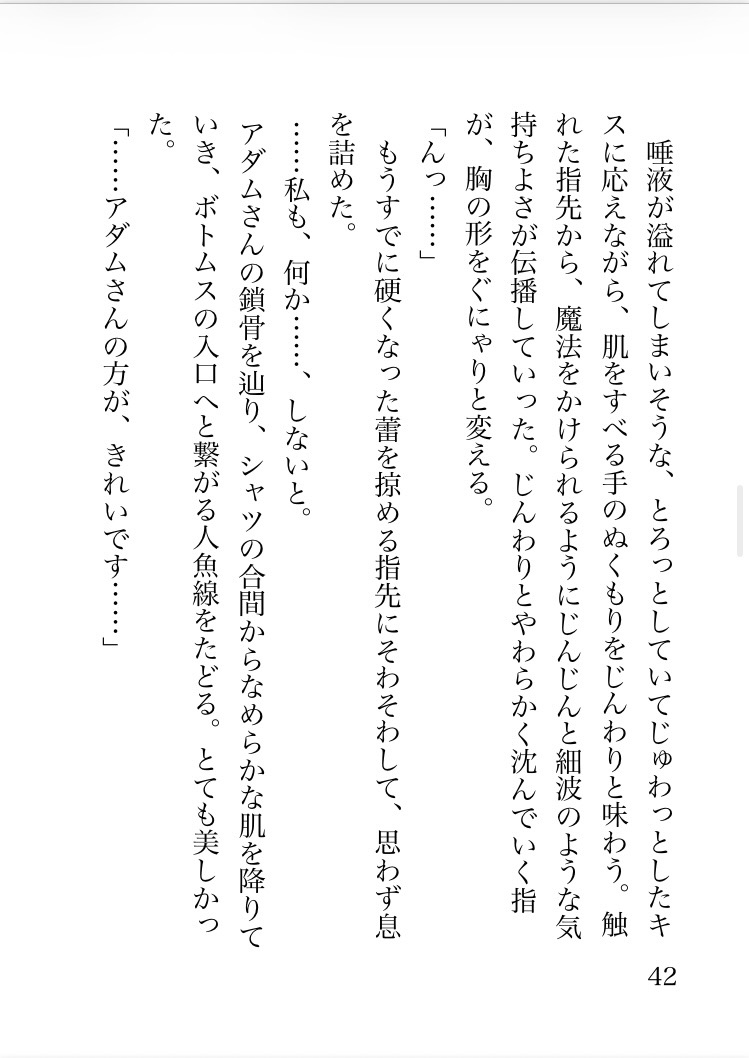 唾液が溢れてしまいそうな、とろっとしていてじゅわっとしたキスに応えながら、肌をすべる手のぬくもりをじんわりと味わう。触れた指先から、魔法をかけられるようにじんじんと細波のような気持ちよさが伝播していった。じんわりとやわらかく沈んでいく指が、胸の形をぐにゃりと変える。

「んっ……」

もうすでに硬くなった蕾を掠める指先にそわそわして、思わず息を詰めた。

……私も、何か……、しないと。

アダムさんの鎖骨を辿り、シャツの合間からなめらかな肌を降りていき、ボトムスの入口へと繋がる人魚線をたどる。とても美しかった。

「……アダムさんの方が、きれいです……」

42